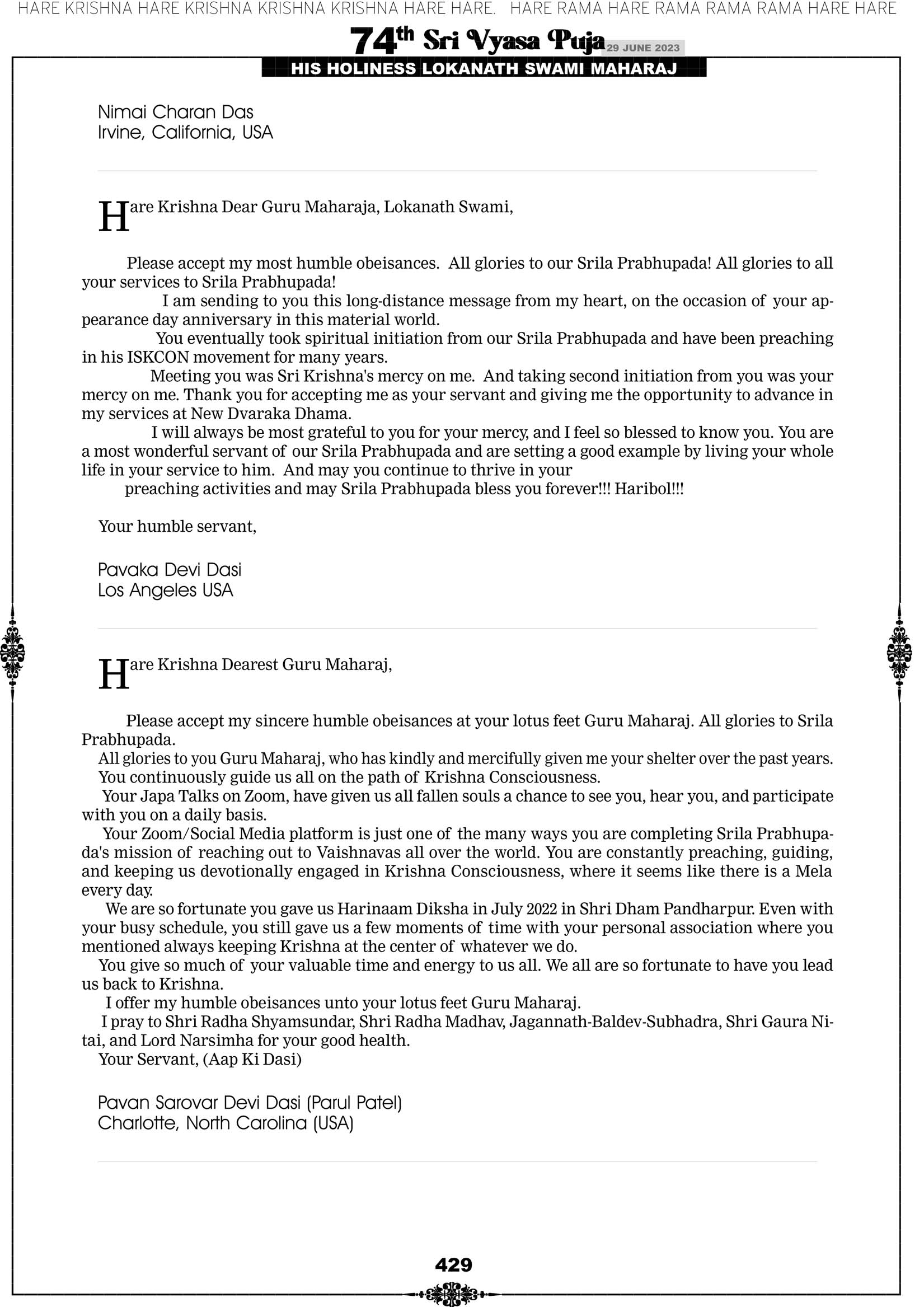 HARE KRISHNA HARE KRISHNA KRISHNA KRISHNA HARE HARE. HARE RAMA HARE RAMA RAMA RAMA HARE HARE

74th Sri Vyasa Puja 29 JUNE 2023
HIS HOLINESS LOKANATH SWAMI MAHARAJ

Nimai Charan Das
Irvine, California, USA

Hare Krishna Dear Guru Maharaja, Lokanath Swami,

Please accept my most humble obeisances. All glories to our Srila Prabhupada! All glories to all your services to Srila Prabhupada!
I am sending to you this long-distance message from my heart, on the occasion of your appearance day anniversary in this material world.
You eventually took spiritual initiation from our Srila Prabhupada and have been preaching in his ISKCON movement for many years.
Meeting you was Sri Krishna's mercy on me. And taking second initiation from you was your mercy on me. Thank you for accepting me as your servant and giving me the opportunity to advance in my services at New Dvaraka Dhama.
I will always be most grateful to you for your mercy, and I feel so blessed to know you. You are a most wonderful servant of our Srila Prabhupada and are setting a good example by living your whole life in your service to him. And may you continue to thrive in your preaching activities and may Srila Prabhupada bless you forever!!! Haribol!!!

Your humble servant,

Pavaka Devi Dasi
Los Angeles USA

Hare Krishna Dearest Guru Maharaj,

Please accept my sincere humble obeisances at your lotus feet Guru Maharaj. All glories to Srila Prabhupada.
All glories to you Guru Maharaj, who has kindly and mercifully given me your shelter over the past years. You continuously guide us all on the path of Krishna Consciousness.
Your Japa Talks on Zoom, have given us all fallen souls a chance to see you, hear you, and participate with you on a daily basis.
Your Zoom/Social Media platform is just one of the many ways you are completing Srila Prabhupada's mission of reaching out to Vaishnavas all over the world. You are constantly preaching, guiding, and keeping us devotionally engaged in Krishna Consciousness, where it seems like there is a Mela every day.
We are so fortunate you gave us Harinaam Diksha in July 2022 in Shri Dham Pandharpur. Even with your busy schedule, you still gave us a few moments of time with your personal association where you mentioned always keeping Krishna at the center of whatever we do.
You give so much of your valuable time and energy to us all. We all are so fortunate to have you lead us back to Krishna.
I offer my humble obeisances unto your lotus feet Guru Maharaj.
I pray to Shri Radha Shyamsundar, Shri Radha Madhav, Jagannath-Baldev-Subhadra, Shri Gaura Nitai, and Lord Narsimha for your good health.
Your Servant, (Aap Ki Dasi)

Pavan Sarovar Devi Dasi (Parul Patel)
Charlotte, North Carolina (USA)

429